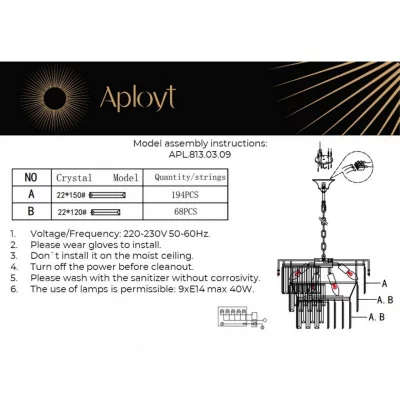 Aployt

Model assembly instructions:
APL.813.03.09

| NO | Crystal Model | Quantity/strings |
|---|---|---|
| A | 22*150# | 194PCS |
| B | 22*120# | 68PCS |

1. Voltage/Frequency: 220-230V 50-60Hz.
2. Please wear gloves to install.
3. Don`t install it on the moist ceiling.
4. Turn off the power before cleanout.
5. Please wash with the sanitizer without corrosivity.
6. The use of lamps is permissible: 9xE14 max 40W.

A
A. B
A. B